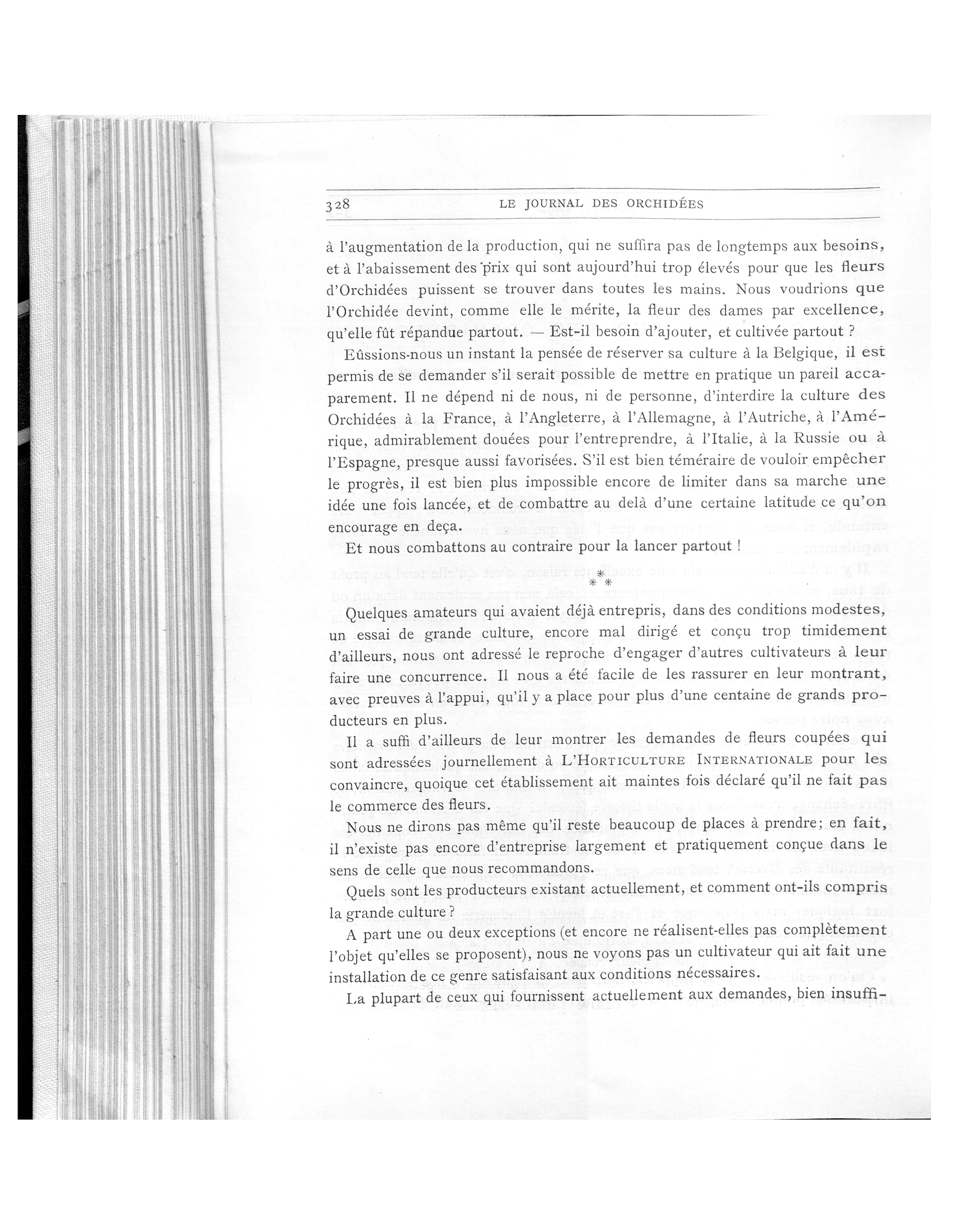 328 LE JOURNAL DES ORCHIDÉES

à l'augmentation de la production, qui ne suffira pas de longtemps aux besoins, et à l'abaissement des prix qui sont aujourd'hui trop élevés pour que les fleurs d'Orchidées puissent se trouver dans toutes les mains. Nous voudrions que l'Orchidée devint, comme elle le mérite, la fleur des dames par excellence, qu'elle fût répandue partout. — Est-il besoin d'ajouter, et cultivée partout ?

Eûssions-nous un instant la pensée de réserver sa culture à la Belgique, il est permis de se demander s'il serait possible de mettre en pratique un pareil accaparement. Il ne dépend ni de nous, ni de personne, d'interdire la culture des Orchidées à la France, à l'Angleterre, à l'Allemagne, à l'Autriche, à l'Amérique, admirablement douées pour l'entreprendre, à l'Italie, à la Russie ou à l'Espagne, presque aussi favorisées. S'il est bien téméraire de vouloir empêcher le progrès, il est bien plus impossible encore de limiter dans sa marche une idée une fois lancée, et de combattre au delà d'une certaine latitude ce qu'on encourage en deça.

Et nous combattons au contraire pour la lancer partout !

* * *

Quelques amateurs qui avaient déjà entrepris, dans des conditions modestes, un essai de grande culture, encore mal dirigé et conçu trop timidement d'ailleurs, nous ont adressé le reproche d'engager d'autres cultivateurs à leur faire une concurrence. Il nous a été facile de les rassurer en leur montrant, avec preuves à l'appui, qu'il y a place pour plus d'une centaine de grands producteurs en plus.

Il a suffi d'ailleurs de leur montrer les demandes de fleurs coupées qui sont adressées journellement à L'HORTICULTURE INTERNATIONALE pour les convaincre, quoique cet établissement ait maintes fois déclaré qu'il ne fait pas le commerce des fleurs.

Nous ne dirons pas même qu'il reste beaucoup de places à prendre; en fait, il n'existe pas encore d'entreprise largement et pratiquement conçue dans le sens de celle que nous recommandons.

Quels sont les producteurs existant actuellement, et comment ont-ils compris la grande culture ?

A part une ou deux exceptions (et encore ne réalisent-elles pas complètement l'objet qu'elles se proposent), nous ne voyons pas un cultivateur qui ait fait une installation de ce genre satisfaisant aux conditions nécessaires.

La plupart de ceux qui fournissent actuellement aux demandes, bien insuffi-